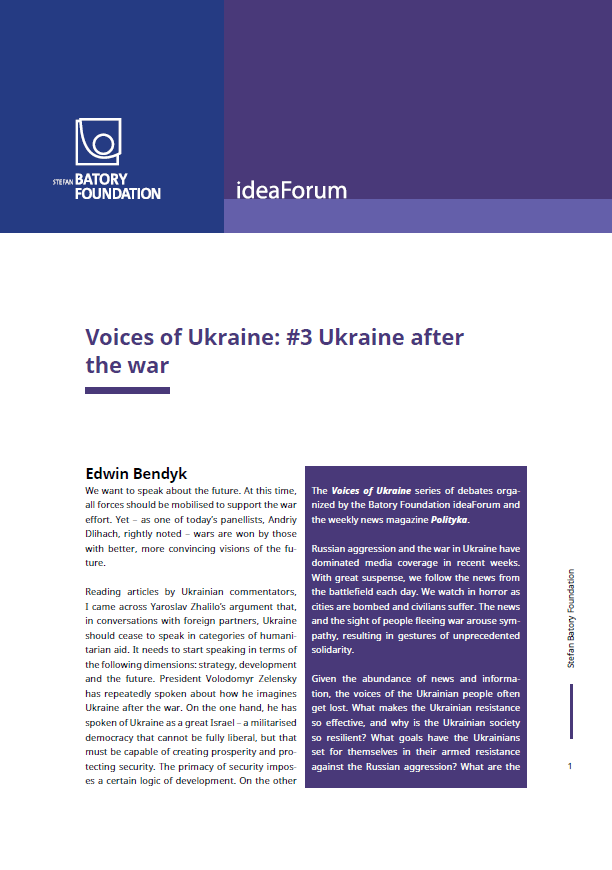 STEFAN BATORY FOUNDATION

ideaForum

Voices of Ukraine: #3 Ukraine after the war

Edwin Bendyk

We want to speak about the future. At this time, all forces should be mobilised to support the war effort. Yet – as one of today's panellists, Andriy Dlihach, rightly noted – wars are won by those with better, more convincing visions of the future.

Reading articles by Ukrainian commentators, I came across Yaroslav Zhalilo's argument that, in conversations with foreign partners, Ukraine should cease to speak in categories of humanitarian aid. It needs to start speaking in terms of the following dimensions: strategy, development and the future. President Volodomyr Zelensky has repeatedly spoken about how he imagines Ukraine after the war. On the one hand, he has spoken of Ukraine as a great Israel – a militarised democracy that cannot be fully liberal, but that must be capable of creating prosperity and protecting security. The primacy of security imposes a certain logic of development. On the other

The Voices of Ukraine series of debates organized by the Batory Foundation ideaForum and the weekly news magazine Polityka.

Russian aggression and the war in Ukraine have dominated media coverage in recent weeks. With great suspense, we follow the news from the battlefield each day. We watch in horror as cities are bombed and civilians suffer. The news and the sight of people fleeing war arouse sympathy, resulting in gestures of unprecedented solidarity.

Given the abundance of news and information, the voices of the Ukrainian people often get lost. What makes the Ukrainian resistance so effective, and why is the Ukrainian society so resilient? What goals have the Ukrainians set for themselves in their armed resistance against the Russian aggression? What are the

Stefan Batory Foundation

1